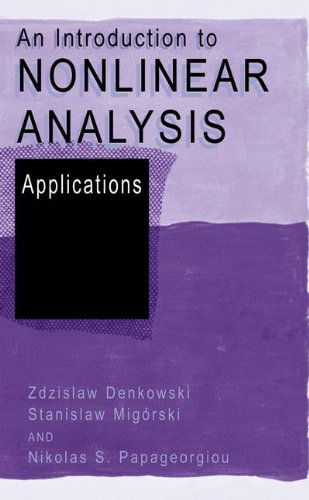 An Introduction to
NONLINEAR
ANALYSIS

Applications

Zdzislaw Denkowski
Stanislaw Migórski
AND
Nikolas S. Papageorgiou